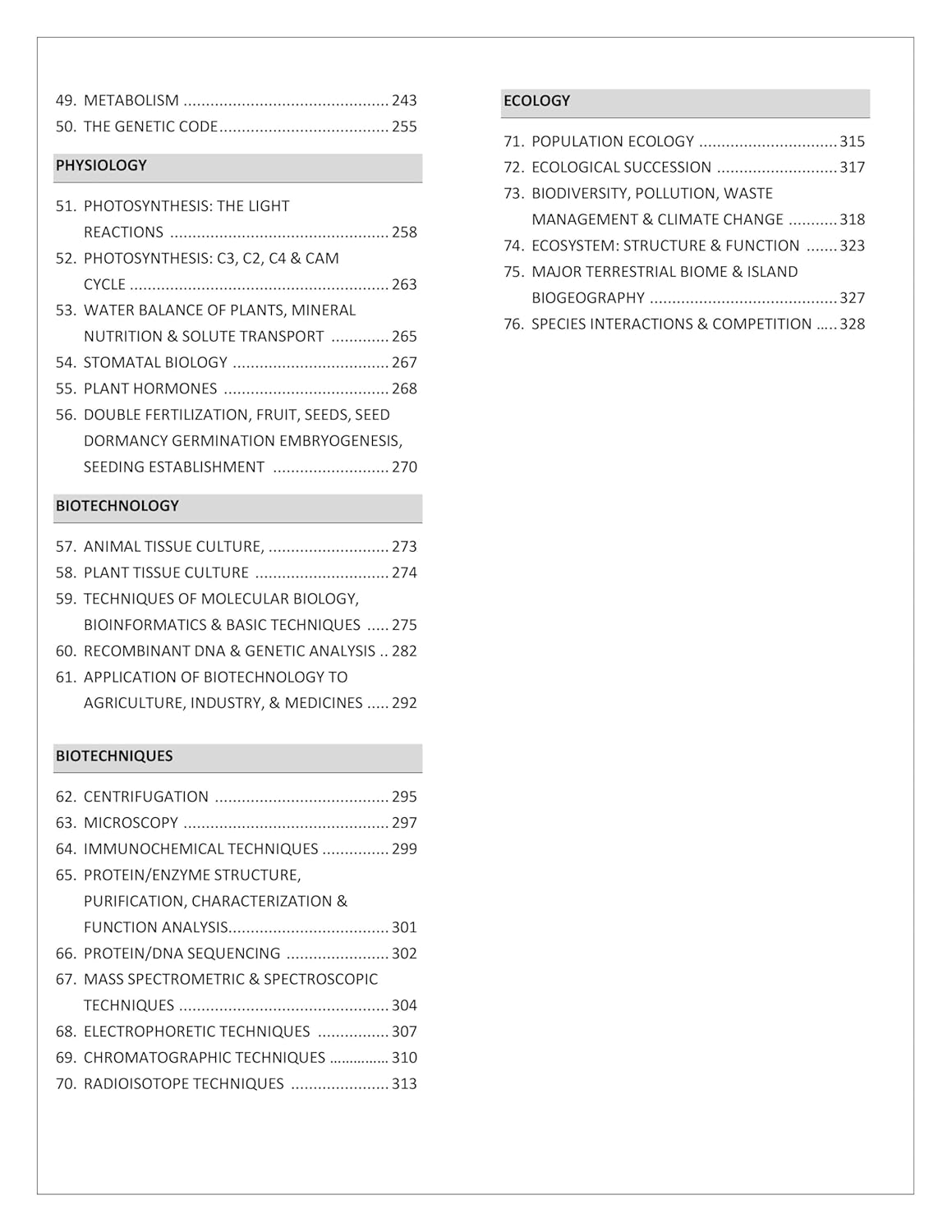 49. METABOLISM 243
50. THE GENETIC CODE 255

PHYSIOLOGY

51. PHOTOSYNTHESIS: THE LIGHT REACTIONS 258
52. PHOTOSYNTHESIS: C3, C2, C4 & CAM CYCLE 263
53. WATER BALANCE OF PLANTS, MINERAL NUTRITION & SOLUTE TRANSPORT 265
54. STOMATAL BIOLOGY 267
55. PLANT HORMONES 268
56. DOUBLE FERTILIZATION, FRUIT, SEEDS, SEED DORMANCY GERMINATION EMBRYOGENESIS, SEEDING ESTABLISHMENT 270

BIOTECHNOLOGY

57. ANIMAL TISSUE CULTURE, 273
58. PLANT TISSUE CULTURE 274
59. TECHNIQUES OF MOLECULAR BIOLOGY, BIOINFORMATICS & BASIC TECHNIQUES 275
60. RECOMBINANT DNA & GENETIC ANALYSIS 282
61. APPLICATION OF BIOTECHNOLOGY TO AGRICULTURE, INDUSTRY, & MEDICINES 292

BIOTECHNIQUES

62. CENTRIFUGATION 295
63. MICROSCOPY 297
64. IMMUNOCHEMICAL TECHNIQUES 299
65. PROTEIN/ENZYME STRUCTURE, PURIFICATION, CHARACTERIZATION & FUNCTION ANALYSIS 301
66. PROTEIN/DNA SEQUENCING 302
67. MASS SPECTROMETRIC & SPECTROSCOPIC TECHNIQUES 304
68. ELECTROPHORETIC TECHNIQUES 307
69. CHROMATOGRAPHIC TECHNIQUES 310
70. RADIOISOTOPE TECHNIQUES 313

ECOLOGY

71. POPULATION ECOLOGY 315
72. ECOLOGICAL SUCCESSION 317
73. BIODIVERSITY, POLLUTION, WASTE MANAGEMENT & CLIMATE CHANGE 318
74. ECOSYSTEM: STRUCTURE & FUNCTION 323
75. MAJOR TERRESTRIAL BIOME & ISLAND BIOGEOGRAPHY 327
76. SPECIES INTERACTIONS & COMPETITION 328